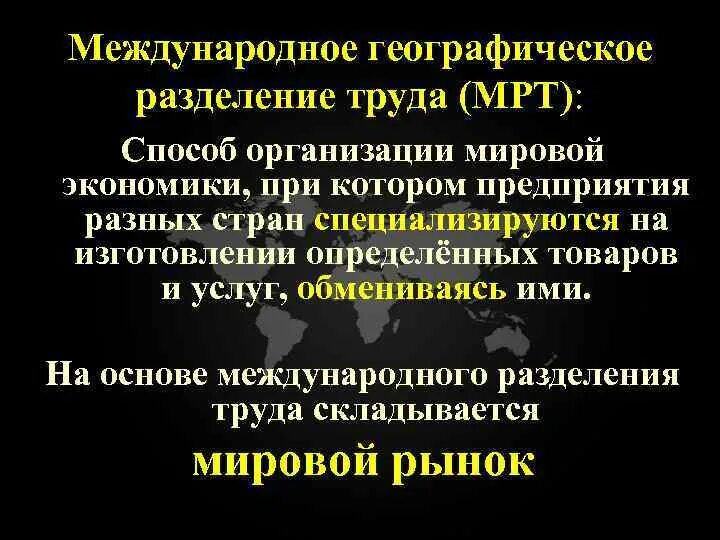 Международное географическое разделение труда (МРТ):

Способ организации мировой экономики, при котором предприятия разных стран специализируются на изготовлении определённых товаров и услуг, обмениваясь ими.

На основе международного разделения труда складывается

мировой рынок